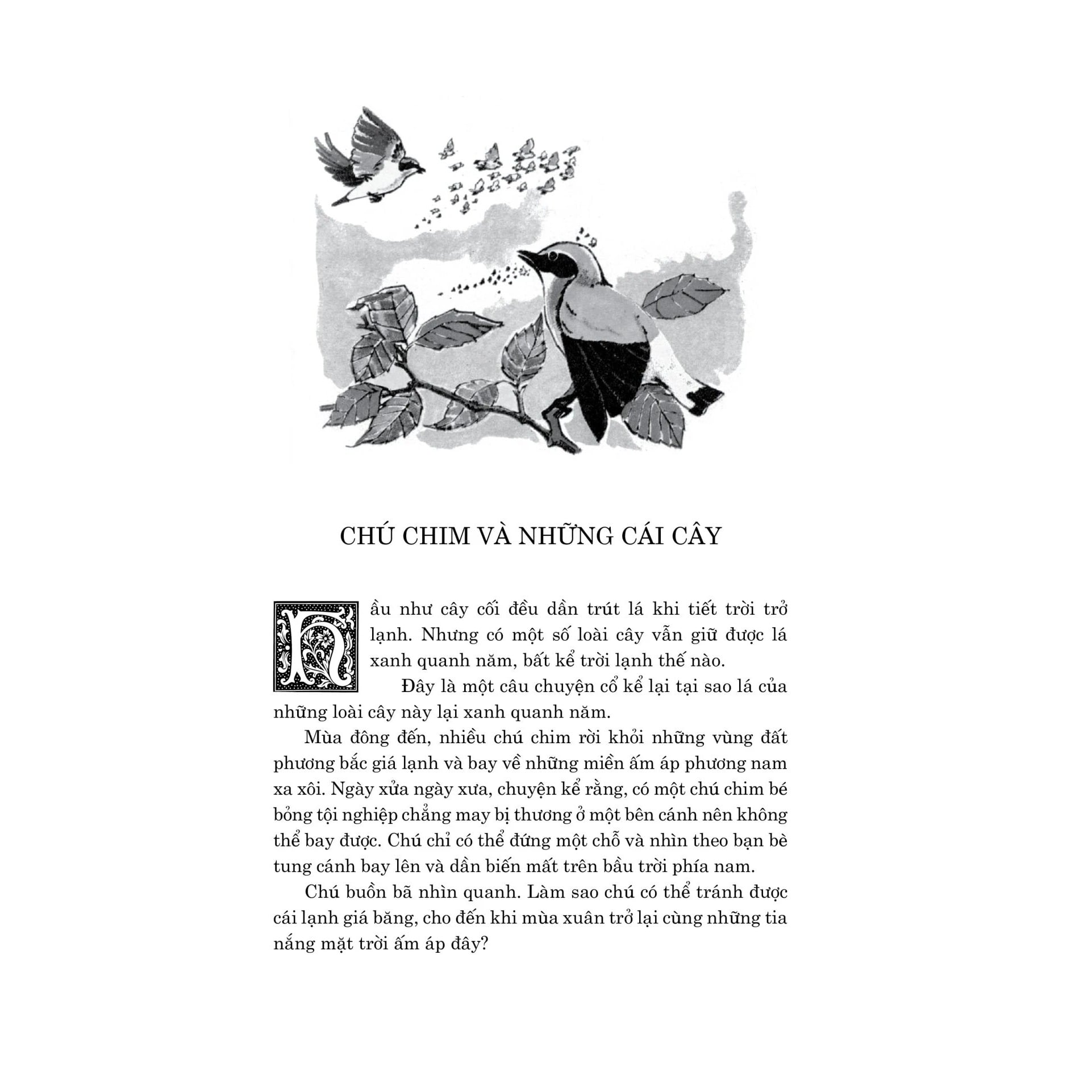 CHÚ CHIM VÀ NHỮNG CÁI CÂY

Hầu như cây cối đều dần trút lá khi tiết trời trở lạnh. Nhưng có một số loài cây vẫn giữ được lá xanh quanh năm, bất kể trời lạnh thế nào.

Đây là một câu chuyện cổ kể lại tại sao lá của những loài cây này lại xanh quanh năm.

Mùa đông đến, nhiều chú chim rời khỏi những vùng đất phương bắc giá lạnh và bay về những miền ấm áp phương nam xa xôi. Ngày xửa ngày xưa, chuyện kể rằng, có một chú chim bé bỏng tội nghiệp chẳng may bị thương ở một bên cánh nên không thể bay được. Chú chỉ có thể đứng một chỗ và nhìn theo bạn bè tung cánh bay lên và dần biến mất trên bầu trời phía nam.

Chú buồn bã nhìn quanh. Làm sao chú có thể tránh được cái lạnh giá băng, cho đến khi mùa xuân trở lại cùng những tia nắng mặt trời ấm áp đây?